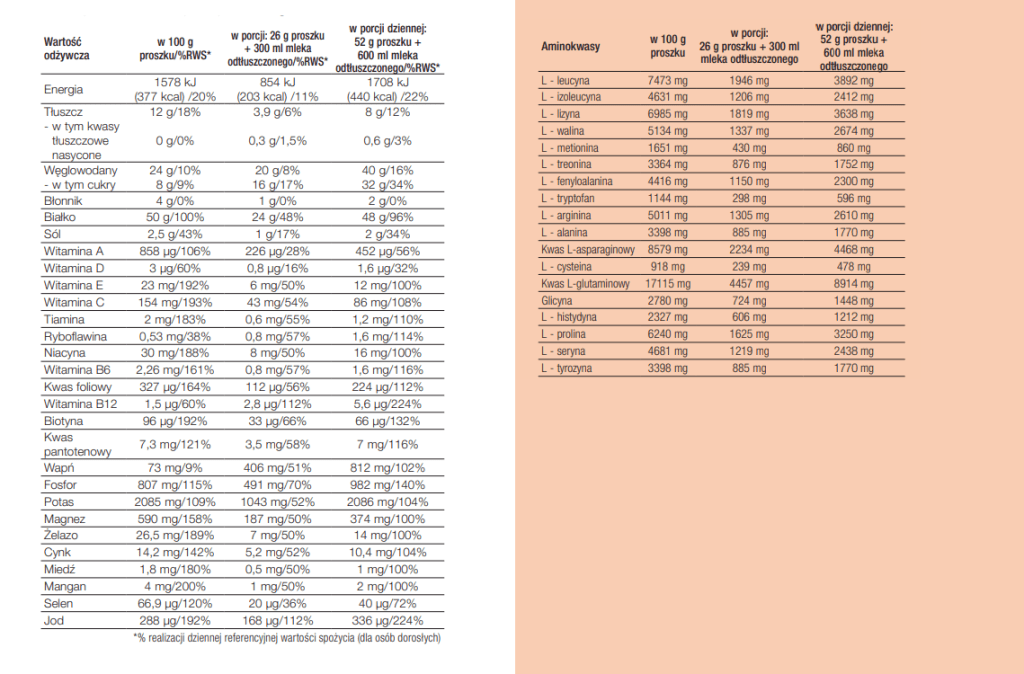 | Wartość odżywcza | w 100 g proszku/%RWS* | w porcji: 26 g proszku + 300 ml mleka odtłuszczonego/%RWS* | w porcji dziennej: 52 g proszku + 600 ml mleka odtłuszczonego/%RWS* |
|---|---|---|---|
| Energia | 1578 kJ (377 kcal) /20% | 854 kJ (203 kcal) /11% | 1708 kJ (440 kcal) /22% |
| Tłuszcz | 12 g/18% | 3,9 g/6% | 8 g/12% |
| - w tym kwasy tłuszczowe nasycone | 0 g/0% | 0,3 g/1,5% | 0,6 g/3% |
| Węglowodany | 24 g/10% | 20 g/8% | 40 g/16% |
| - w tym cukry | 8 g/9% | 16 g/17% | 32 g/34% |
| Błonnik | 4 g/0% | 1 g/0% | 2 g/0% |
| Białko | 50 g/100% | 24 g/48% | 48 g/96% |
| Sól | 2,5 g/43% | 1 g/17% | 2 g/34% |
| Witamina A | 858 µg/106% | 226 µg/28% | 452 µg/56% |
| Witamina D | 3 µg/60% | 0,8 µg/16% | 1,6 µg/32% |
| Witamina E | 23 mg/192% | 6 mg/50% | 12 mg/100% |
| Witamina C | 154 mg/193% | 43 mg/54% | 86 mg/108% |
| Tiamina | 2 mg/183% | 0,6 mg/55% | 1,2 mg/110% |
| Ryboflawina | 0,53 mg/38% | 0,8 mg/57% | 1,6 mg/114% |
| Niacyna | 30 mg/188% | 8 mg/50% | 16 mg/100% |
| Witamina B6 | 2,26 mg/161% | 0,8 mg/57% | 1,6 mg/116% |
| Kwas foliowy | 327 µg/164% | 112 µg/56% | 224 µg/112% |
| Witamina B12 | 1,5 µg/60% | 2,8 µg/112% | 5,6 µg/224% |
| Biotyna | 96 µg/192% | 33 µg/66% | 66 µg/132% |
| Kwas pantotenowy | 7,3 mg/121% | 3,5 mg/58% | 7 mg/116% |
| Wapń | 73 mg/9% | 406 mg/51% | 812 mg/102% |
| Fosfor | 807 mg/115% | 491 mg/70% | 982 mg/140% |
| Potas | 2085 mg/109% | 1043 mg/52% | 2086 mg/104% |
| Magnez | 590 mg/158% | 187 mg/50% | 374 mg/100% |
| Żelazo | 26,5 mg/189% | 7 mg/50% | 14 mg/100% |
| Cynk | 14,2 mg/142% | 5,2 mg/52% | 10,4 mg/104% |
| Miedź | 1,8 mg/180% | 0,5 mg/50% | 1 mg/100% |
| Mangan | 4 mg/200% | 1 mg/50% | 2 mg/100% |
| Selen | 66,9 µg/120% | 20 µg/36% | 40 µg/72% |
| Jod | 288 µg/192% | 168 µg/112% | 336 µg/224% |

*% realizacji dziennej referencyjnej wartości spożycia (dla osób dorosłych)

| Aminokwasy | w 100 g proszku | w porcji: 26 g proszku + 300 ml mleka odtłuszczonego | w porcji dziennej: 52 g proszku + 600 ml mleka odtłuszczonego |
|---|---|---|---|
| L - leucyna | 7473 mg | 1946 mg | 3892 mg |
| L - izoleucyna | 4631 mg | 1206 mg | 2412 mg |
| L - lizyna | 6985 mg | 1819 mg | 3638 mg |
| L - walina | 5134 mg | 1337 mg | 2674 mg |
| L - metionina | 1651 mg | 430 mg | 860 mg |
| L - treonina | 3364 mg | 876 mg | 1752 mg |
| L - fenyloalanina | 4416 mg | 1150 mg | 2300 mg |
| L - tryptofan | 1144 mg | 298 mg | 596 mg |
| L - arginina | 5011 mg | 1305 mg | 2610 mg |
| L - alanina | 3398 mg | 885 mg | 1770 mg |
| Kwas L-asparaginowy | 8579 mg | 2234 mg | 4468 mg |
| L - cysteina | 918 mg | 239 mg | 478 mg |
| Kwas L-glutaminowy | 17115 mg | 4457 mg | 8914 mg |
| Glicyna | 2780 mg | 724 mg | 1448 mg |
| L - histydyna | 2327 mg | 606 mg | 1212 mg |
| L - prolina | 6240 mg | 1625 mg | 3250 mg |
| L - seryna | 4681 mg | 1219 mg | 2438 mg |
| L - tyrozyna | 3398 mg | 885 mg | 1770 mg |